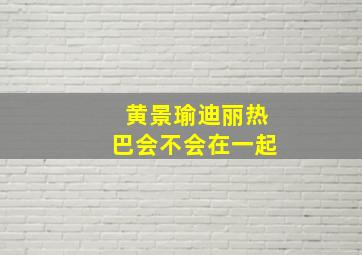 黄景瑜迪丽热巴会不会在一起